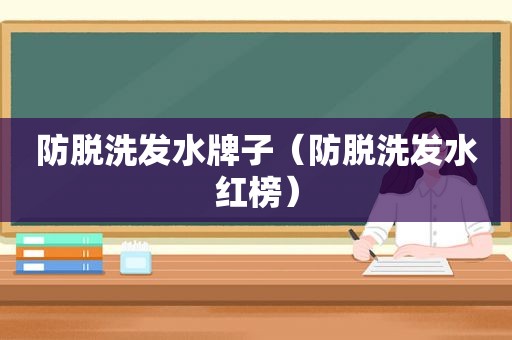 防脱洗发水牌子（防脱洗发水红榜）